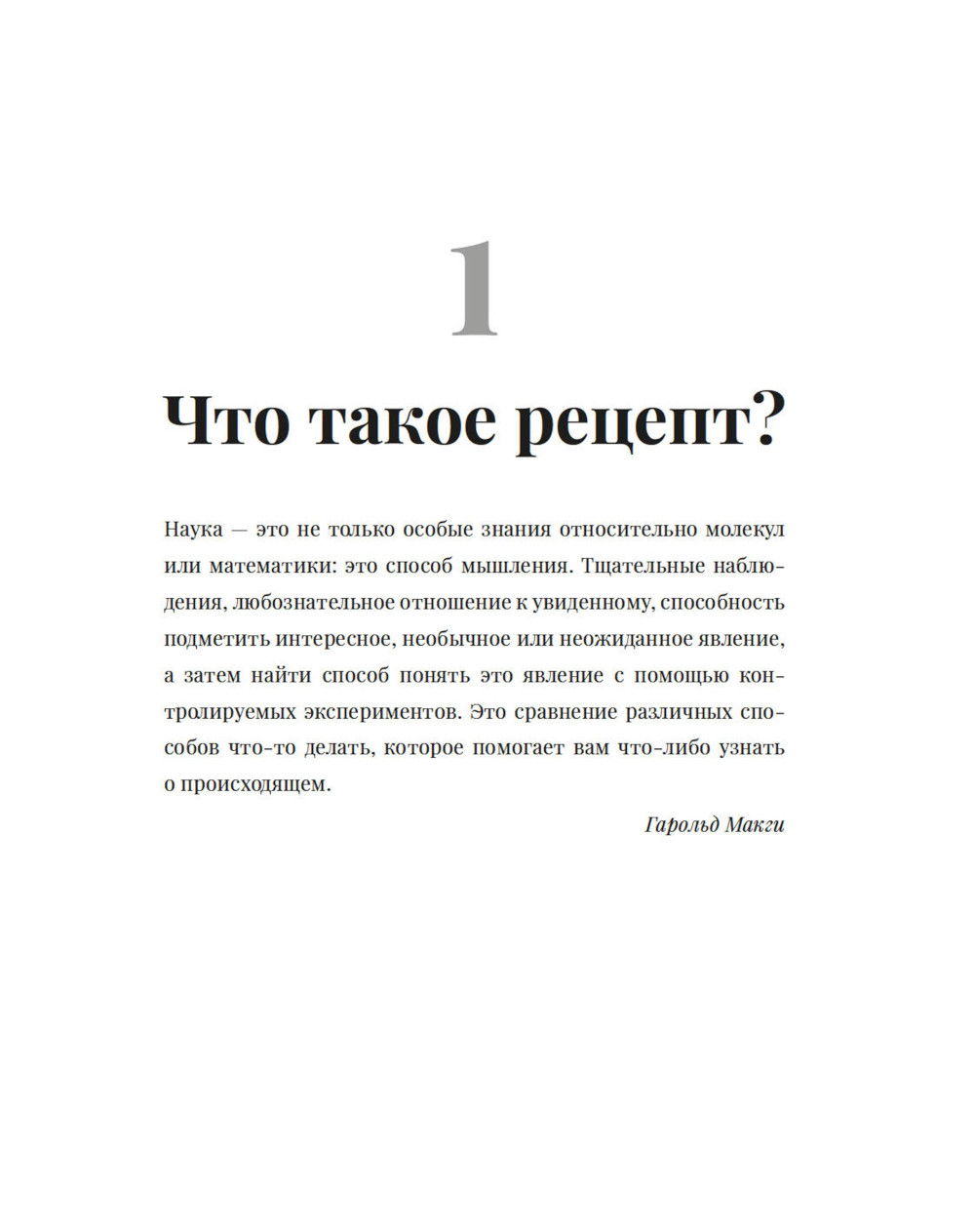 1

Что такое рецепт?

Наука — это не только особые знания относительно молекул или математики: это способ мышления. Тщательные наблюдения, любознательное отношение к увиденному, способность подметить интересное, необычное или неожиданное явление, а затем найти способ понять это явление с помощью контролируемых экспериментов. Это сравнение различных способов что-то делать, которое помогает вам что-либо узнать о происходящем.

Гарольд Макги